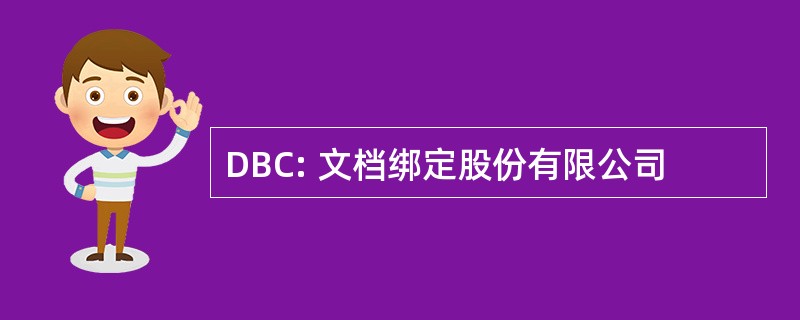 DBC: 文档绑定股份有限公司